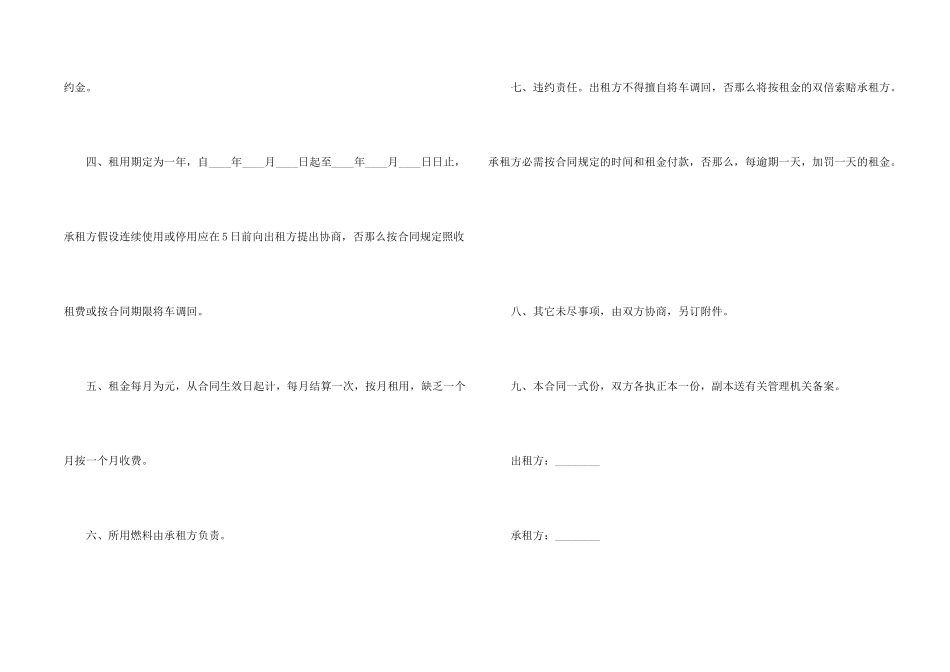 约金。

四、租用期定为一年，自____年____月____日起至____年____月____日日止，承租方假设连续使用或停用应在5日前向出租方提出协商，否那么按合同规定照收租费或按合同期限将车调回。

五、租金每月为元，从合同生效日起计，每月结算一次，按月租用，缺乏一个月按一个月收费。

六、所用燃料由承租方负责。

七、违约责任。出租方不得擅自将车调回，否那么将按租金的双倍索赔承租方。承租方必需按合同规定的时间和租金付款，否那么，每逾期一天，加罚一天的租金。

八、其它未尽事项，由双方协商，另订附件。

九、本合同一式份，双方各执正本一份，副本送有关管理机关备案。

出租方：____

承租方：____